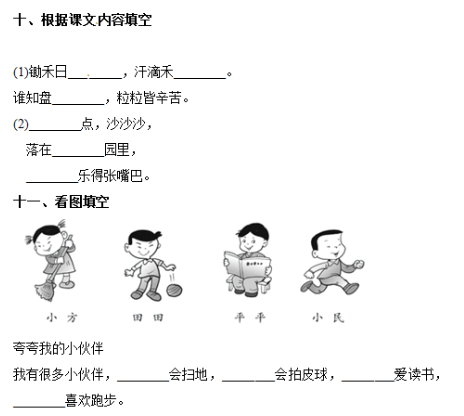 十、根据课文内容填空

(1)锄禾日________，汗滴禾________。
谁知盘________，粒粒皆辛苦。
(2)________点，沙沙沙，
落在________园里，
________乐得张嘴巴。

十一、看图填空

小 方　　田 田　　平 平　　小 民

夸夸我的小伙伴
我有很多小伙伴，________会扫地，________会拍皮球，________爱读书，________喜欢跑步。